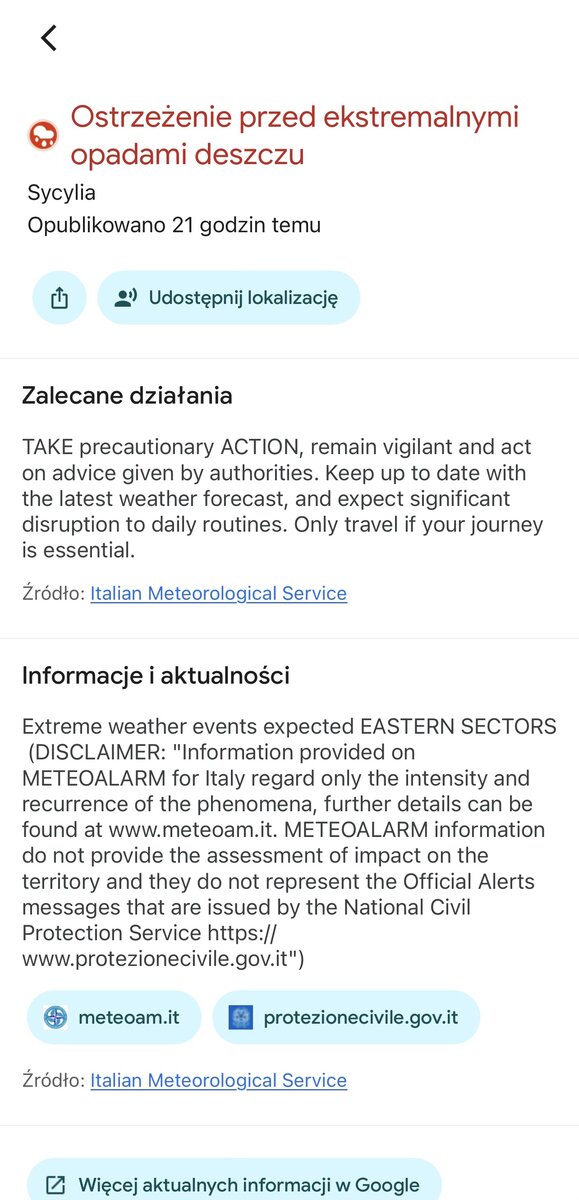 Ostrzeżenie przed ekstremalnymi opadami deszczu

Sycylia

Opublikowano 21 godzin temu

Udostępnij lokalizację

Zalecane działania

TAKE precautionary ACTION, remain vigilant and act on advice given by authorities. Keep up to date with the latest weather forecast, and expect significant disruption to daily routines. Only travel if your journey is essential.

Źródło: Italian Meteorological Service

Informacje i aktualności

Extreme weather events expected EASTERN SECTORS (DISCLAIMER: "Information provided on METEOALARM for Italy regard only the intensity and recurrence of the phenomena, further details can be found at www.meteoam.it. METEOALARM information do not provide the assessment of impact on the territory and they do not represent the Official Alerts messages that are issued by the National Civil Protection Service https://www.protezionecivile.gov.it")

meteoam.it

protezionecivile.gov.it

Źródło: Italian Meteorological Service

Więcej aktualnych informacji w Google